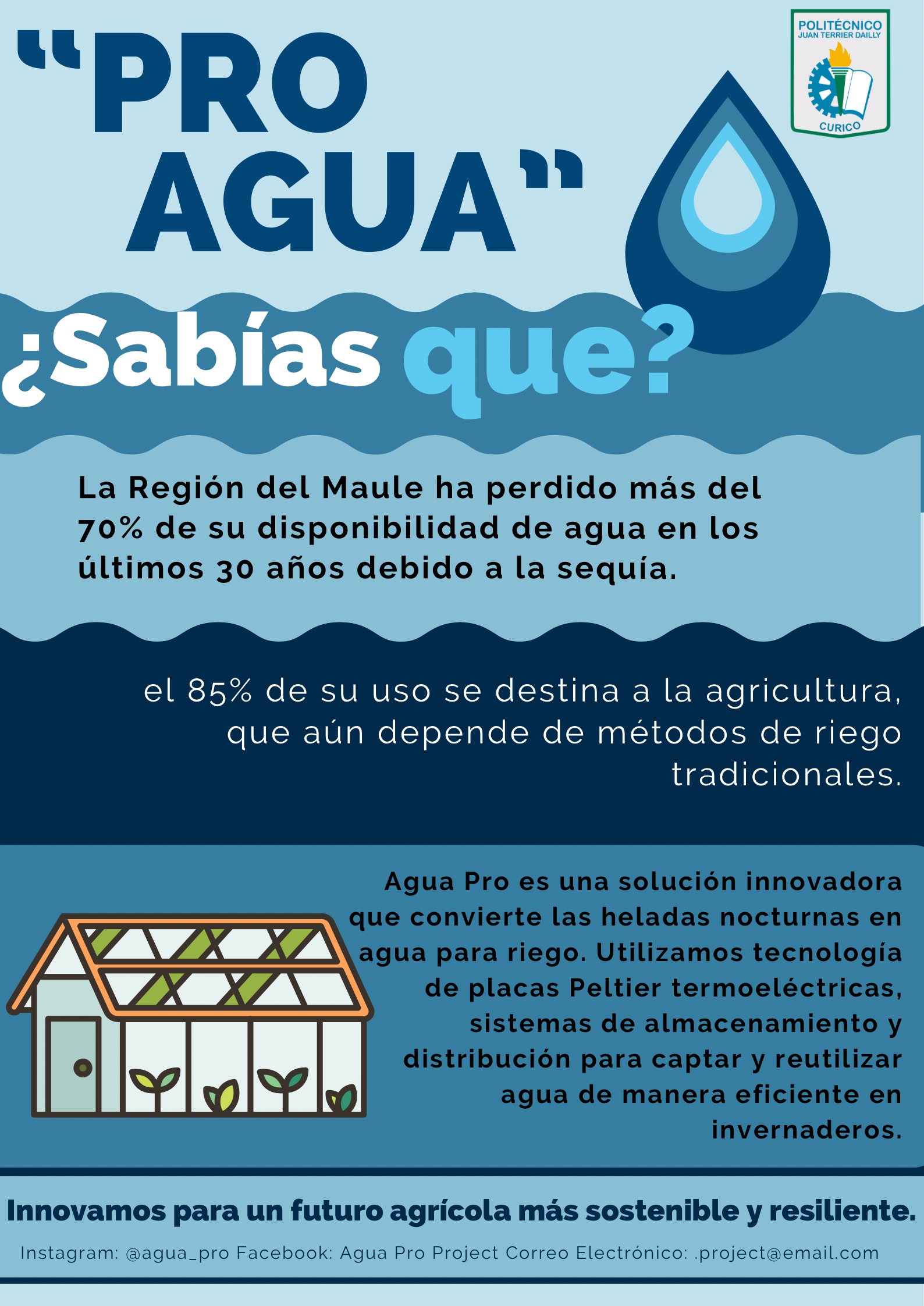 "PRO AGUA"

POLITÉCNICO
JUAN TERRIER DAILLY
CURICO

¿Sabías que?

La Región del Maule ha perdido más del 70% de su disponibilidad de agua en los últimos 30 años debido a la sequía.

el 85% de su uso se destina a la agricultura, que aún depende de métodos de riego tradicionales.

Agua Pro es una solución innovadora que convierte las heladas nocturnas en agua para riego. Utilizamos tecnología de placas Peltier termoeléctricas, sistemas de almacenamiento y distribución para captar y reutilizar agua de manera eficiente en invernaderos.

Innovamos para un futuro agrícola más sostenible y resiliente.

Instagram: @agua_pro Facebook: Agua Pro Project Correo Electrónico: .project@email.com